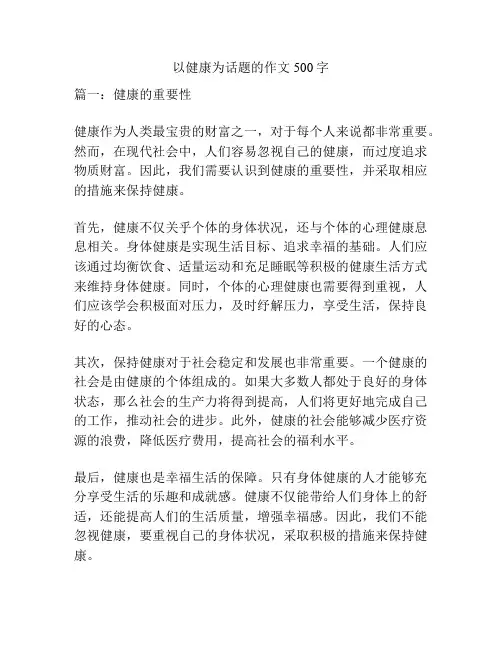 以健康为话题的作文 500 字

篇一：健康的重要性

健康作为人类最宝贵的财富之一，对于每个人来说都非常重要。然而，在现代社会中，人们容易忽视自己的健康，而过度追求物质财富。因此，我们需要认识到健康的重要性，并采取相应的措施来保持健康。

首先，健康不仅关乎个体的身体状况，还与个体的心理健康息息相关。身体健康是实现生活目标、追求幸福的基础。人们应该通过均衡饮食、适量运动和充足睡眠等积极的健康生活方式来维持身体健康。同时，个体的心理健康也需要得到重视，人们应该学会积极面对压力，及时纾解压力，享受生活，保持良好的心态。

其次，保持健康对于社会稳定和发展也非常重要。一个健康的社会是由健康的个体组成的。如果大多数人都处于良好的身体状态，那么社会的生产力将得到提高，人们将更好地完成自己的工作，推动社会的进步。此外，健康的社会能够减少医疗资源的浪费，降低医疗费用，提高社会的福利水平。

最后，健康也是幸福生活的保障。只有身体健康的人才能够充分享受生活的乐趣和成就感。健康不仅能带给人们身体上的舒适，还能提高人们的生活质量，增强幸福感。因此，我们不能忽视健康，要重视自己的身体状况，采取积极的措施来保持健康。